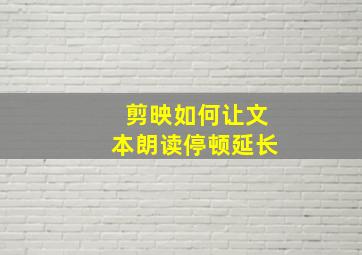 剪映如何让文本朗读停顿延长